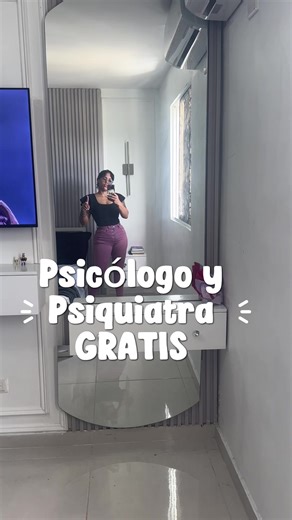 Psicólogo y
Psiquiatra
GRATIS